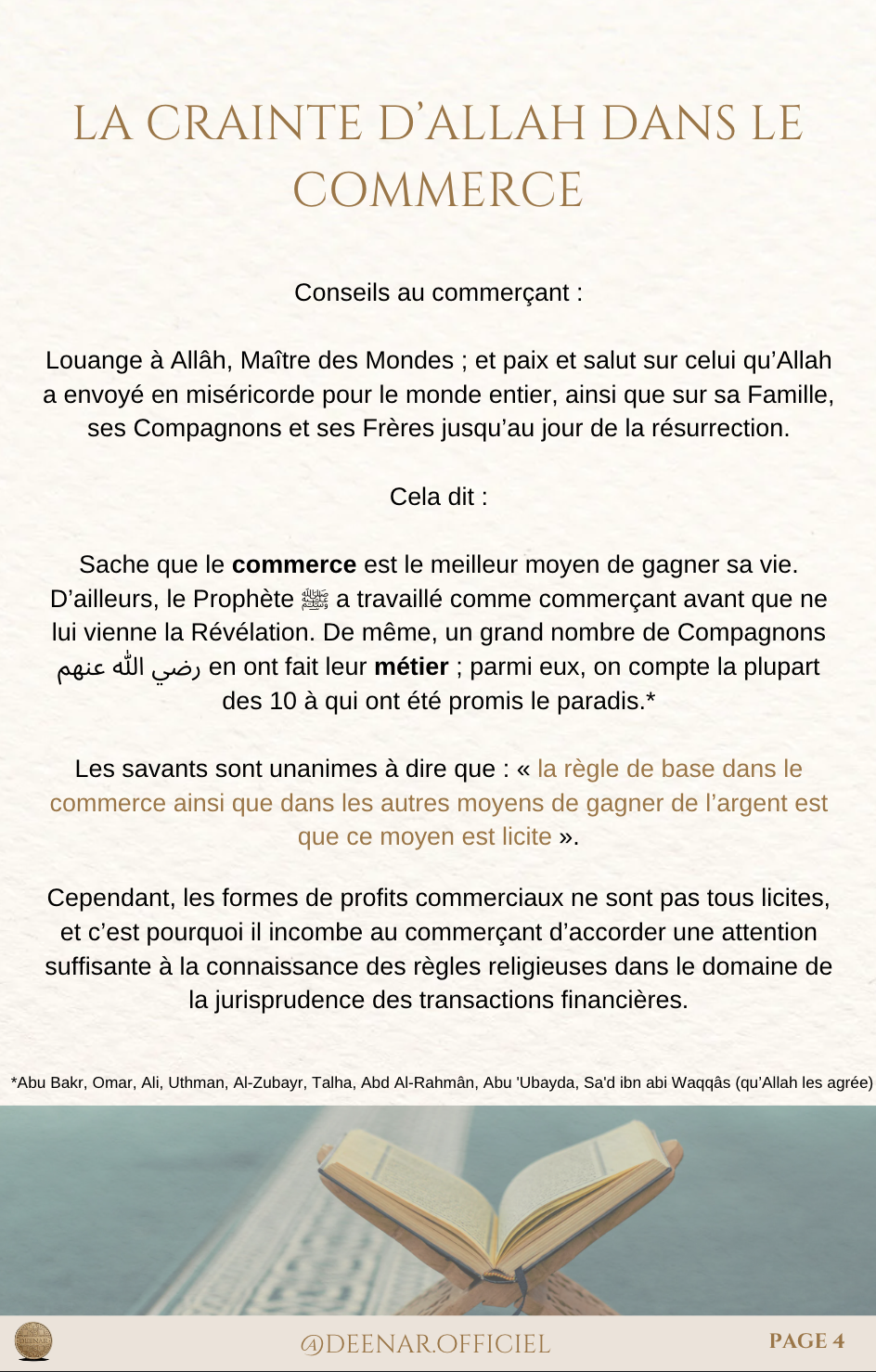 LA CRAINTE D'ALLAH DANS LE COMMERCE

Conseils au commerçant :

Louange à Allâh, Maître des Mondes ; et paix et salut sur celui qu'Allah a envoyé en miséricorde pour le monde entier, ainsi que sur sa Famille, ses Compagnons et ses Frères jusqu'au jour de la résurrection.

Cela dit :

Sache que le commerce est le meilleur moyen de gagner sa vie. D'ailleurs, le Prophète ﷺ a travaillé comme commerçant avant que ne lui vienne la Révélation. De même, un grand nombre de Compagnons رضي الله عنهم en ont fait leur métier ; parmi eux, on compte la plupart des 10 à qui ont été promis le paradis.*

Les savants sont unanimes à dire que : « la règle de base dans le commerce ainsi que dans les autres moyens de gagner de l'argent est que ce moyen est licite ».

Cependant, les formes de profits commerciaux ne sont pas tous licites, et c'est pourquoi il incombe au commerçant d'accorder une attention suffisante à la connaissance des règles religieuses dans le domaine de la jurisprudence des transactions financières.

*Abu Bakr, Omar, Ali, Uthman, Al-Zubayr, Talha, Abd Al-Rahmân, Abu 'Ubayda, Sa'd ibn abi Waqqâs (qu'Allah les agrée)

DEENAR

@DEENAR.OFFICIEL

PAGE 4